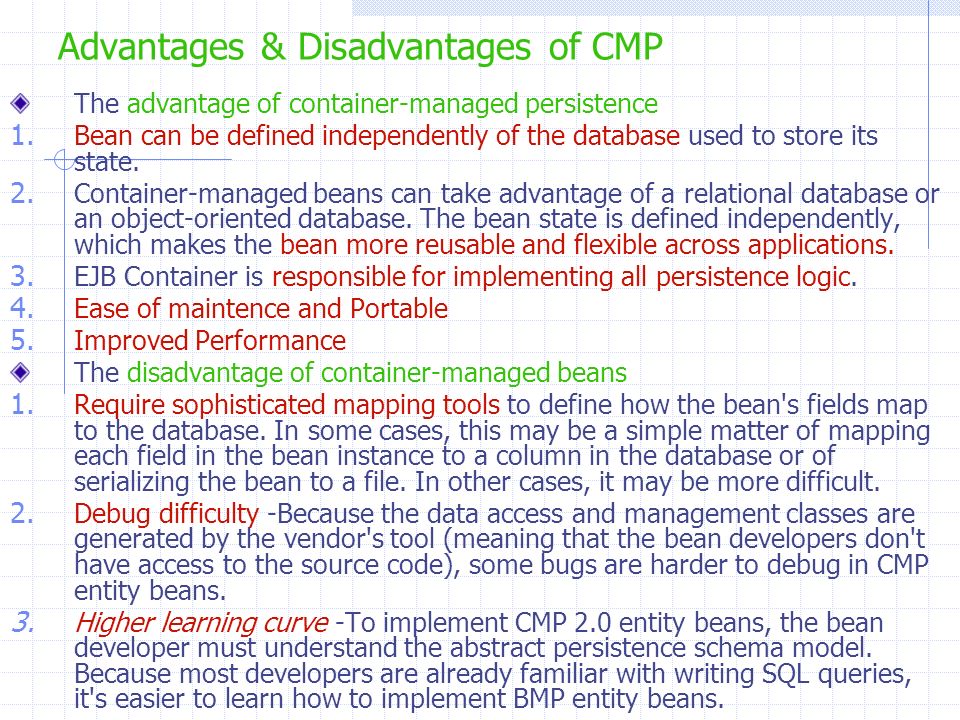 Advantages & Disadvantages of CMP

The advantage of container-managed persistence

1. Bean can be defined independently of the database used to store its state.

2. Container-managed beans can take advantage of a relational database or an object-oriented database. The bean state is defined independently, which makes the bean more reusable and flexible across applications.

3. EJB Container is responsible for implementing all persistence logic.

4. Ease of maintence and Portable

5. Improved Performance

The disadvantage of container-managed beans

1. Require sophisticated mapping tools to define how the bean's fields map to the database. In some cases, this may be a simple matter of mapping each field in the bean instance to a column in the database or of serializing the bean to a file. In other cases, it may be more difficult.

2. Debug difficulty -Because the data access and management classes are generated by the vendor's tool (meaning that the bean developers don't have access to the source code), some bugs are harder to debug in CMP entity beans.

3. Higher learning curve -To implement CMP 2.0 entity beans, the bean developer must understand the abstract persistence schema model. Because most developers are already familiar with writing SQL queries, it's easier to learn how to implement BMP entity beans.